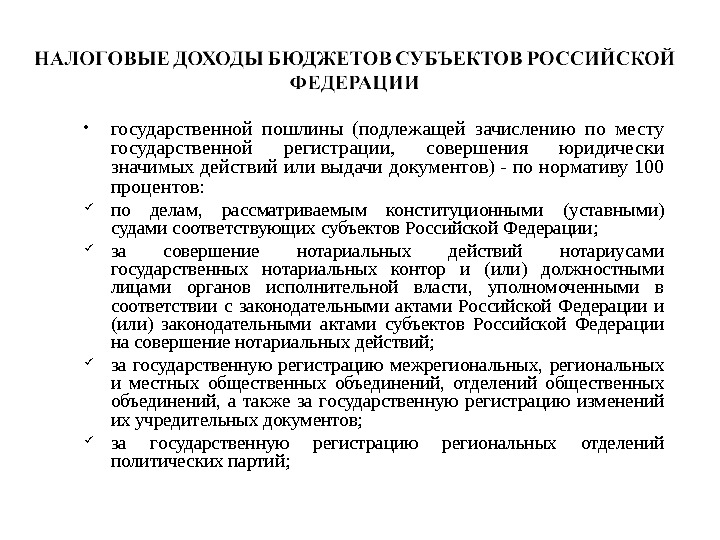 НАЛОГОВЫЕ ДОХОДЫ БЮДЖЕТОВ СУБЪЕКТОВ РОССИЙСКОЙ ФЕДЕРАЦИИ

• государственной пошлины (подлежащей зачислению по месту государственной регистрации, совершения юридически значимых действий или выдачи документов) - по нормативу 100 процентов:

✓ по делам, рассматриваемым конституционными (уставными) судами соответствующих субъектов Российской Федерации;

✓ за совершение нотариальных действий нотариусами государственных нотариальных контор и (или) должностными лицами органов исполнительной власти, уполномоченными в соответствии с законодательными актами Российской Федерации и (или) законодательными актами субъектов Российской Федерации на совершение нотариальных действий;

✓ за государственную регистрацию межрегиональных, региональных и местных общественных объединений, отделений общественных объединений, а также за государственную регистрацию изменений их учредительных документов;

✓ за государственную регистрацию региональных отделений политических партий;